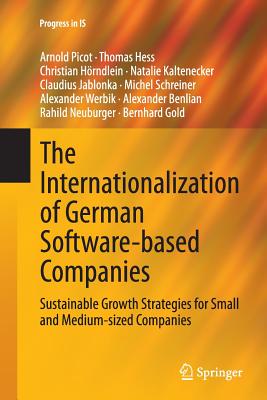 Progress in IS

Arnold Picot · Thomas Hess
Christian Hörndlein · Natalie Kaltenecker
Claudius Jablonka · Michel Schreiner
Alexander Werbik · Alexander Benlian
Rahild Neuburger · Bernhard Gold

The Internationalization of German Software-based Companies

Sustainable Growth Strategies for Small and Medium-sized Companies

Springer